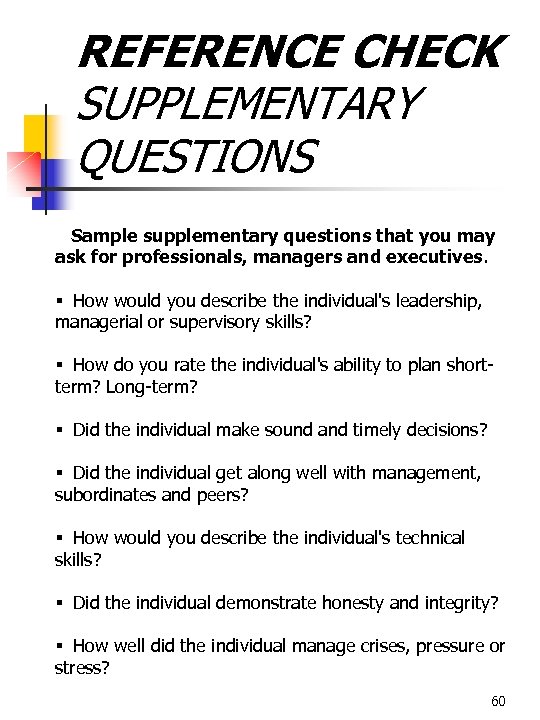 REFERENCE CHECK SUPPLEMENTARY QUESTIONS

Sample supplementary questions that you may ask for professionals, managers and executives.

▪ How would you describe the individual's leadership, managerial or supervisory skills?

▪ How do you rate the individual's ability to plan short-term? Long-term?

▪ Did the individual make sound and timely decisions?

▪ Did the individual get along well with management, subordinates and peers?

▪ How would you describe the individual's technical skills?

▪ Did the individual demonstrate honesty and integrity?

▪ How well did the individual manage crises, pressure or stress?

60